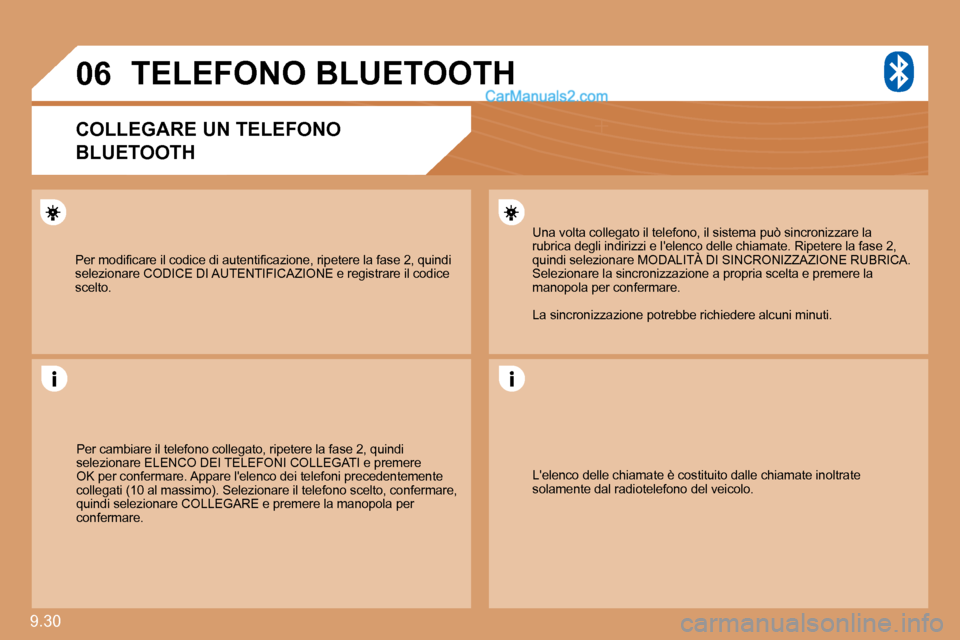 06 TELEFONO BLUETOOTH

CarManuals2.com

COLLEGARE UN TELEFONO BLUETOOTH

Per modificare il codice di autentificazione, ripetere la fase 2, quindi selezionare CODICE DI AUTENTIFICAZIONE e registrare il codice scelto.

Per cambiare il telefono collegato, ripetere la fase 2, quindi selezionare ELENCO DEI TELEFONI COLLEGATI e premere OK per confermare. Appare l'elenco dei telefoni precedentemente collegati (10 al massimo). Selezionare il telefono scelto, confermare, quindi selezionare COLLEGARE e premere la manopola per confermare.

Una volta collegato il telefono, il sistema può sincronizzare la rubrica degli indirizzi e l'elenco delle chiamate. Ripetere la fase 2, quindi selezionare MODALITÀ DI SINCRONIZZAZIONE RUBRICA. Selezionare la sincronizzazione a propria scelta e premere la manopola per confermare.

La sincronizzazione potrebbe richiedere alcuni minuti.

L'elenco delle chiamate è costituito dalle chiamate inoltrate solamente dal radiotelefono del veicolo.

9.30

carmanualsonline.info